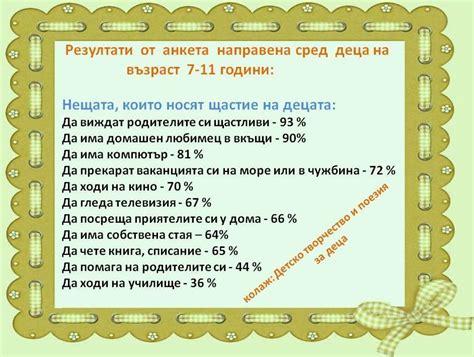 Резултати от анкета направена сред деца на възраст 7-11 години:

Нещата, които носят щастие на децата:
Да виждат родителите си щастливи - 93 %
Да има домашен любимец в вкъщи - 90%
Да има компютър - 81 %
Да прекарат ваканцията си на море или в чужбина - 72 %
Да ходи на кино - 70 %
Да гледа телевизия - 67 %
Да посреща приятелите си у дома - 66 %
Да има собствена стая – 64%
Да чете книга, списание - 65 %
Да помага на родителите си - 44 %
Да ходи на училище - 36 %

колаж: Детско творчество и поезия за деца